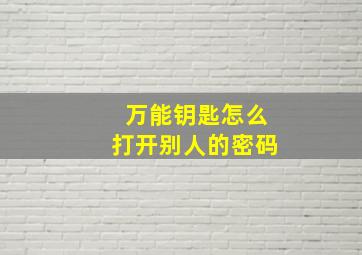 万能钥匙怎么
打开别人的密码